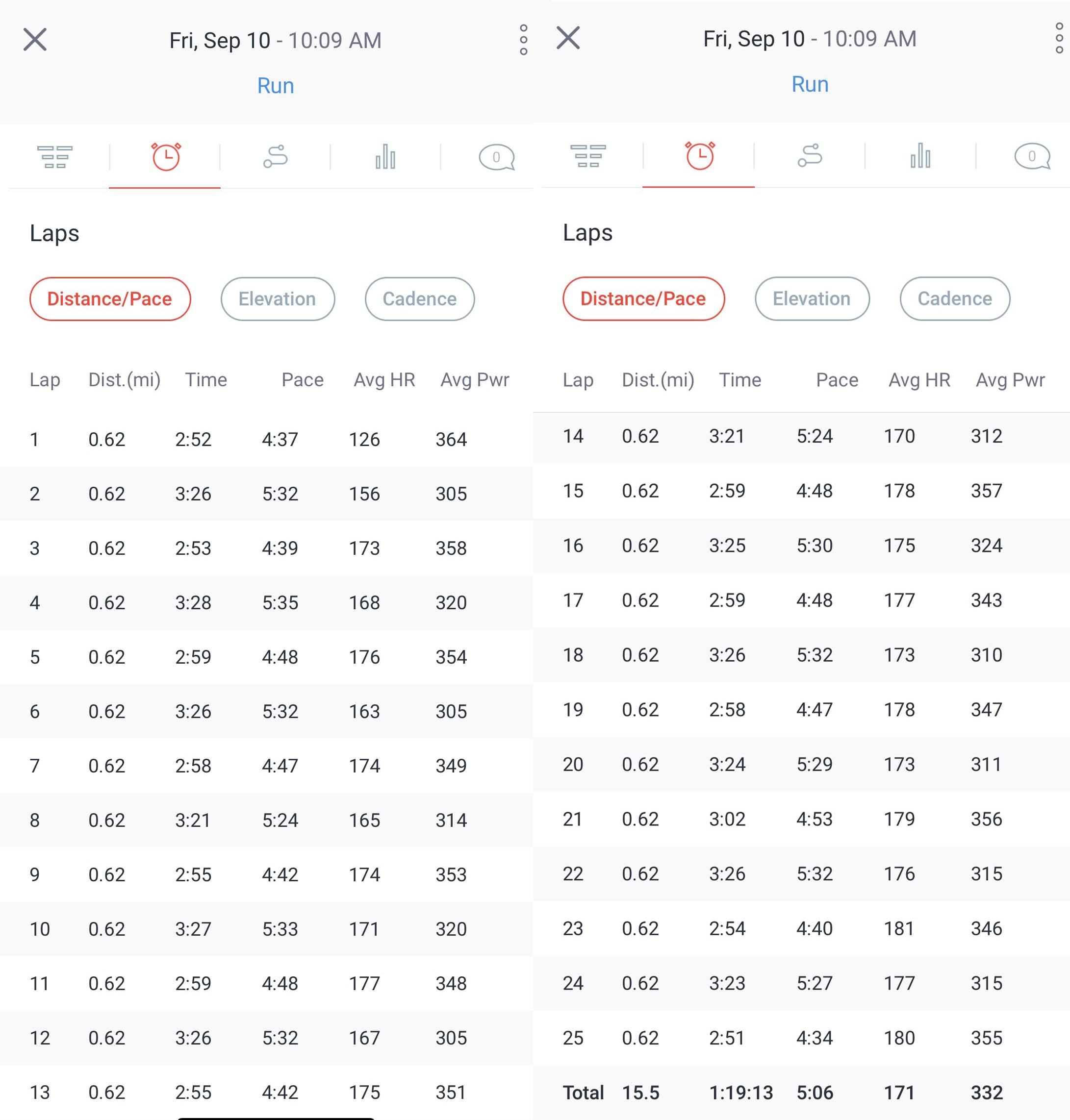 Fri, Sep 10 - 10:09 AM
Run

0

Laps

Distance/Pace Elevation Cadence

| Lap | Dist.(mi) | Time | Pace | Avg HR | Avg Pwr |
|---|---|---|---|---|---|
| 1 | 0.62 | 2:52 | 4:37 | 126 | 364 |
| 2 | 0.62 | 3:26 | 5:32 | 156 | 305 |
| 3 | 0.62 | 2:53 | 4:39 | 173 | 358 |
| 4 | 0.62 | 3:28 | 5:35 | 168 | 320 |
| 5 | 0.62 | 2:59 | 4:48 | 176 | 354 |
| 6 | 0.62 | 3:26 | 5:32 | 163 | 305 |
| 7 | 0.62 | 2:58 | 4:47 | 174 | 349 |
| 8 | 0.62 | 3:21 | 5:24 | 165 | 314 |
| 9 | 0.62 | 2:55 | 4:42 | 174 | 353 |
| 10 | 0.62 | 3:27 | 5:33 | 171 | 320 |
| 11 | 0.62 | 2:59 | 4:48 | 177 | 348 |
| 12 | 0.62 | 3:26 | 5:32 | 167 | 305 |
| 13 | 0.62 | 2:55 | 4:42 | 175 | 351 |

Fri, Sep 10 - 10:09 AM
Run

0

Laps

Distance/Pace Elevation Cadence

| Lap | Dist.(mi) | Time | Pace | Avg HR | Avg Pwr |
|---|---|---|---|---|---|
| 14 | 0.62 | 3:21 | 5:24 | 170 | 312 |
| 15 | 0.62 | 2:59 | 4:48 | 178 | 357 |
| 16 | 0.62 | 3:25 | 5:30 | 175 | 324 |
| 17 | 0.62 | 2:59 | 4:48 | 177 | 343 |
| 18 | 0.62 | 3:26 | 5:32 | 173 | 310 |
| 19 | 0.62 | 2:58 | 4:47 | 178 | 347 |
| 20 | 0.62 | 3:24 | 5:29 | 173 | 311 |
| 21 | 0.62 | 3:02 | 4:53 | 179 | 356 |
| 22 | 0.62 | 3:26 | 5:32 | 176 | 315 |
| 23 | 0.62 | 2:54 | 4:40 | 181 | 346 |
| 24 | 0.62 | 3:23 | 5:27 | 177 | 315 |
| 25 | 0.62 | 2:51 | 4:34 | 180 | 355 |
| Total | 15.5 | 1:19:13 | 5:06 | 171 | 332 |